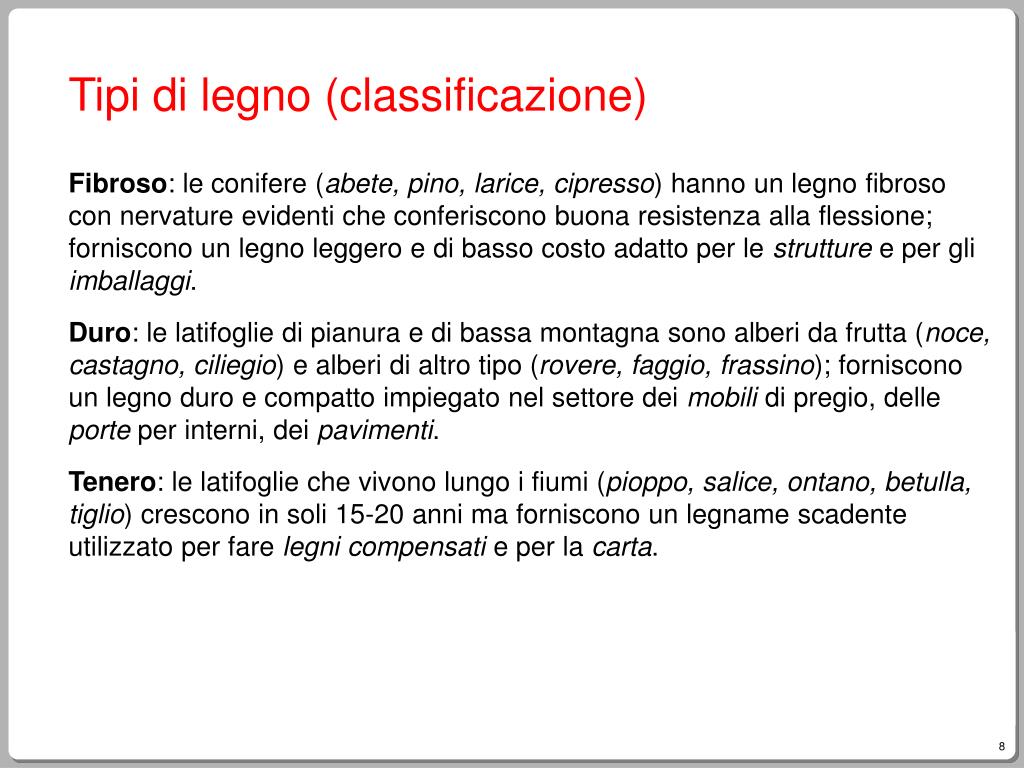 Tipi di legno (classificazione)

Fibroso: le conifere (abete, pino, larice, cipresso) hanno un legno fibroso con nervature evidenti che conferiscono buona resistenza alla flessione; forniscono un legno leggero e di basso costo adatto per le strutture e per gli imballaggi.

Duro: le latifoglie di pianura e di bassa montagna sono alberi da frutta (noce, castagno, ciliegio) e alberi di altro tipo (rovere, faggio, frassino); forniscono un legno duro e compatto impiegato nel settore dei mobili di pregio, delle porte per interni, dei pavimenti.

Tenero: le latifoglie che vivono lungo i fiumi (pioppo, salice, ontano, betulla, tiglio) crescono in soli 15-20 anni ma forniscono un legname scadente utilizzato per fare legni compensati e per la carta.

8